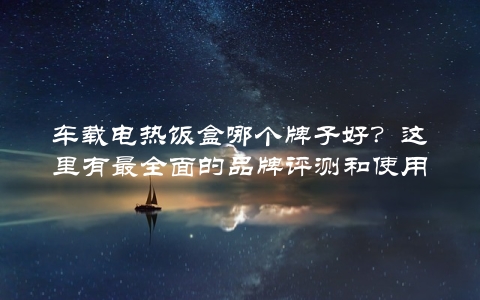 车载电热饭盒哪个牌子好？这里有最全面的品牌评测和使用